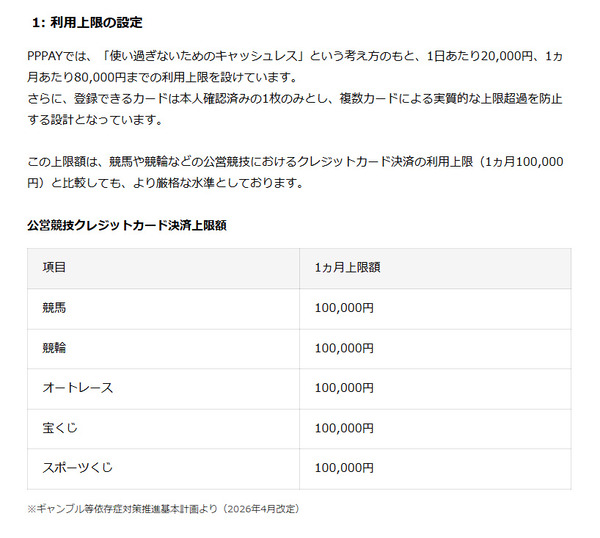 1: 利用上限の設定

PPPAYでは、「使い過ぎないためのキャッシュレス」という考え方のもと、1日あたり20,000円、1ヵ月あたり80,000円までの利用上限を設けています。
さらに、登録できるカードは本人確認済みの1枚のみとし、複数カードによる実質的な上限超過を防止する設計となっています。

この上限額は、競馬や競輪などの公営競技におけるクレジットカード決済の利用上限（1ヵ月100,000円）と比較しても、より厳格な水準としております。

公営競技クレジットカード決済上限額

| 項目 | 1ヵ月上限額 |
|---|---|
| 競馬 | 100,000円 |
| 競輪 | 100,000円 |
| オートレース | 100,000円 |
| 宝くじ | 100,000円 |
| スポーツくじ | 100,000円 |

※ギャンブル等依存症対策推進基本計画より（2026年4月改定）